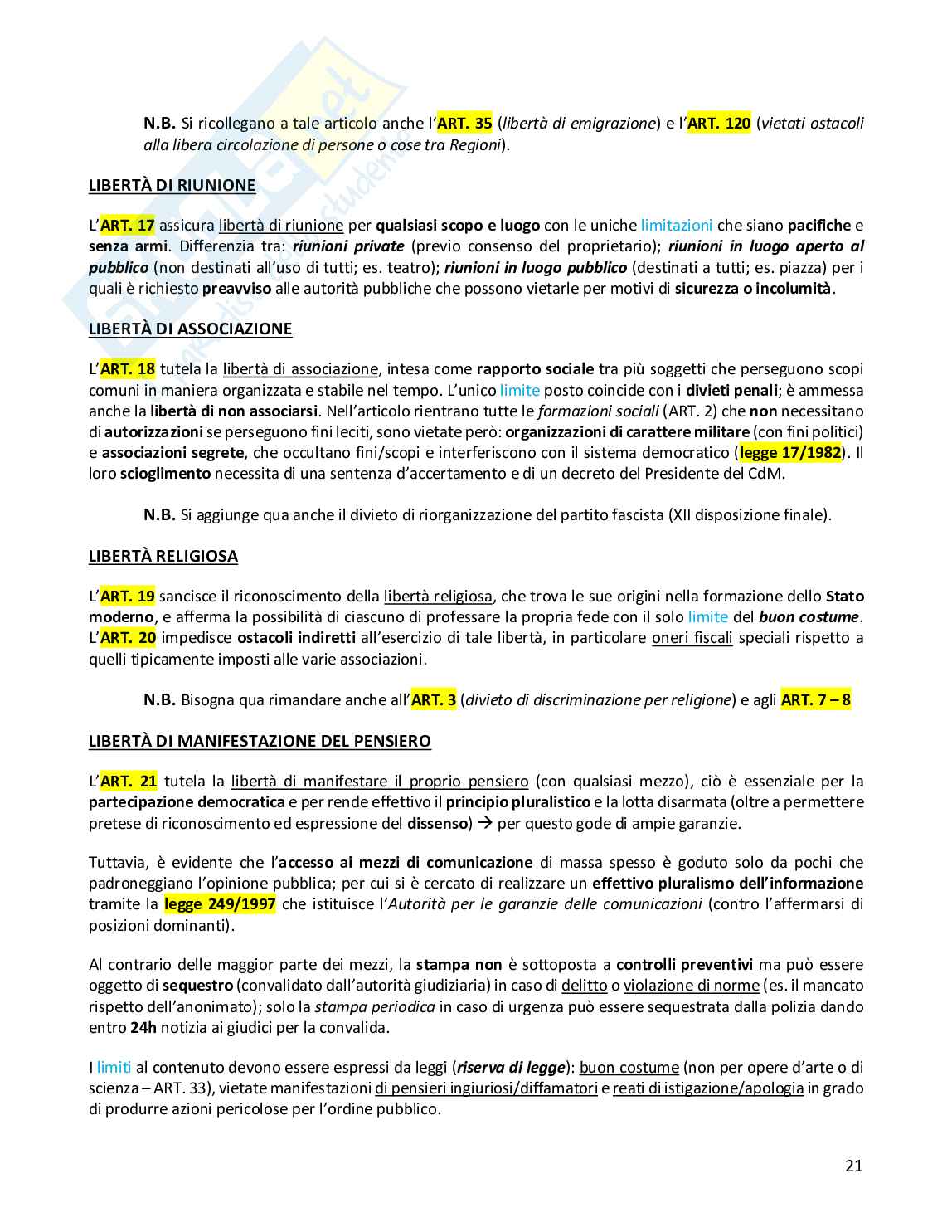 N.B. Si ricollegano a tale articolo anche l'ART. 35 (libertà di emigrazione) e l'ART. 120 (vietati ostacoli alla libera circolazione di persone o cose tra Regioni).

LIBERTÀ DI RIUNIONE

L'ART. 17 assicura libertà di riunione per qualsiasi scopo e luogo con le uniche limitazioni che siano pacifiche e senza armi. Differenzia tra: riunioni private (previo consenso del proprietario); riunioni in luogo aperto al pubblico (non destinati all'uso di tutti; es. teatro); riunioni in luogo pubblico (destinati a tutti; es. piazza) per i quali è richiesto preavviso alle autorità pubbliche che possono vietarle per motivi di sicurezza o incolumità.

LIBERTÀ DI ASSOCIAZIONE

L'ART. 18 tutela la libertà di associazione, intesa come rapporto sociale tra più soggetti che perseguono scopi comuni in maniera organizzata e stabile nel tempo. L'unico limite posto coincide con i divieti penali; è ammessa anche la libertà di non associarsi. Nell'articolo rientrano tutte le formazioni sociali (ART. 2) che non necessitano di autorizzazioni se perseguono fini leciti, sono vietate però: organizzazioni di carattere militare (con fini politici) e associazioni segrete, che occultano fini/scopi e interferiscono con il sistema democratico (legge 17/1982). Il loro scioglimento necessita di una sentenza d'accertamento e di un decreto del Presidente del CdM.

N.B. Si aggiunge qua anche il divieto di riorganizzazione del partito fascista (XII disposizione finale).

LIBERTÀ RELIGIOSA

L'ART. 19 sancisce il riconoscimento della libertà religiosa, che trova le sue origini nella formazione dello Stato moderno, e afferma la possibilità di ciascuno di professare la propria fede con il solo limite del buon costume. L'ART. 20 impedisce ostacoli indiretti all'esercizio di tale libertà, in particolare oneri fiscali speciali rispetto a quelli tipicamente imposti alle varie associazioni.

N.B. Bisogna qua rimandare anche all'ART. 3 (divieto di discriminazione per religione) e agli ART. 7 – 8

LIBERTÀ DI MANIFESTAZIONE DEL PENSIERO

L'ART. 21 tutela la libertà di manifestare il proprio pensiero (con qualsiasi mezzo), ciò è essenziale per la partecipazione democratica e per rende effettivo il principio pluralistico e la lotta disarmata (oltre a permettere pretese di riconoscimento ed espressione del dissenso) → per questo gode di ampie garanzie.

Tuttavia, è evidente che l'accesso ai mezzi di comunicazione di massa spesso è goduto solo da pochi che padroneggiano l'opinione pubblica; per cui si è cercato di realizzare un effettivo pluralismo dell'informazione tramite la legge 249/1997 che istituisce l'Autorità per le garanzie delle comunicazioni (contro l'affermarsi di posizioni dominanti).

Al contrario delle maggior parte dei mezzi, la stampa non è sottoposta a controlli preventivi ma può essere oggetto di sequestro (convalidato dall'autorità giudiziaria) in caso di delitto o violazione di norme (es. il mancato rispetto dell'anonimato); solo la stampa periodica in caso di urgenza può essere sequestrata dalla polizia dando entro 24h notizia ai giudici per la convalida.

I limiti al contenuto devono essere espressi da leggi (riserva di legge): buon costume (non per opere d'arte o di scienza – ART. 33), vietate manifestazioni di pensieri ingiuriosi/diffamatori e reati di istigazione/apologia in grado di produrre azioni pericolose per l'ordine pubblico.

21